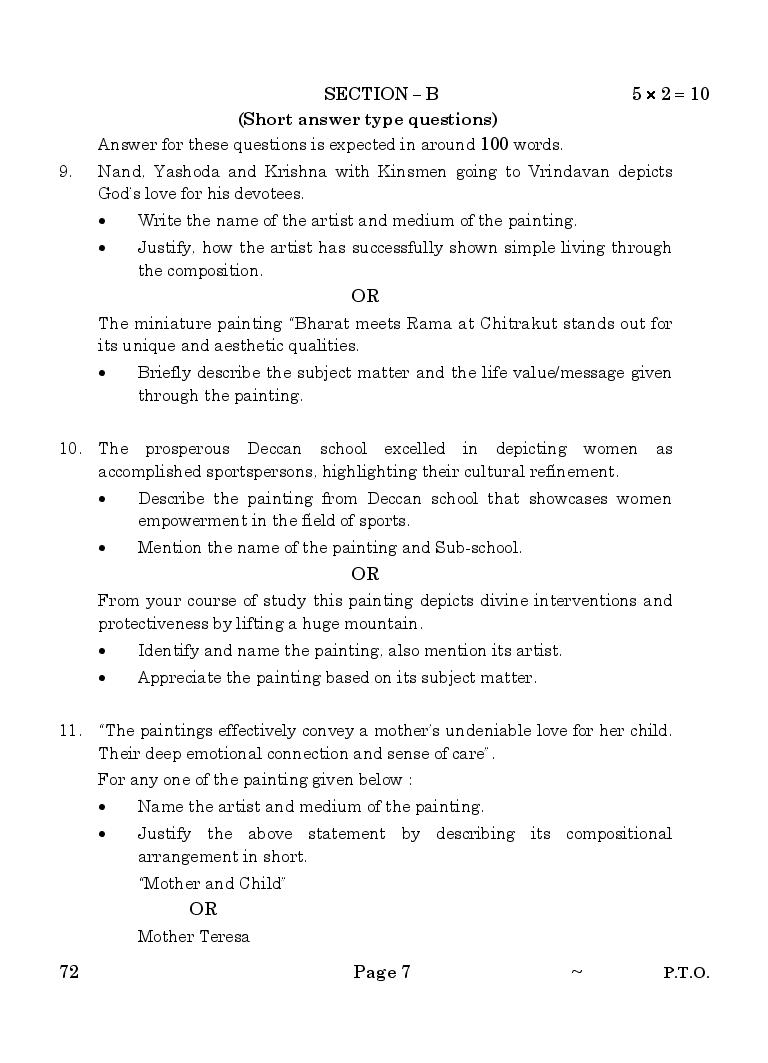 SECTION – B $5 \times 2 = 10$

(Short answer type questions)

Answer for these questions is expected in around 100 words.

9. Nand, Yashoda and Krishna with Kinsmen going to Vrindavan depicts God's love for his devotees.

• Write the name of the artist and medium of the painting.

• Justify, how the artist has successfully shown simple living through the composition.

OR

The miniature painting "Bharat meets Rama at Chitrakut stands out for its unique and aesthetic qualities.

• Briefly describe the subject matter and the life value/message given through the painting.

10. The prosperous Deccan school excelled in depicting women as accomplished sportspersons, highlighting their cultural refinement.

• Describe the painting from Deccan school that showcases women empowerment in the field of sports.

• Mention the name of the painting and Sub-school.

OR

From your course of study this painting depicts divine interventions and protectiveness by lifting a huge mountain.

• Identify and name the painting, also mention its artist.

• Appreciate the painting based on its subject matter.

11. "The paintings effectively convey a mother's undeniable love for her child. Their deep emotional connection and sense of care".

For any one of the painting given below :

• Name the artist and medium of the painting.

• Justify the above statement by describing its compositional arrangement in short.

"Mother and Child"

OR

Mother Teresa

72 Page 7 ~ P.T.O.